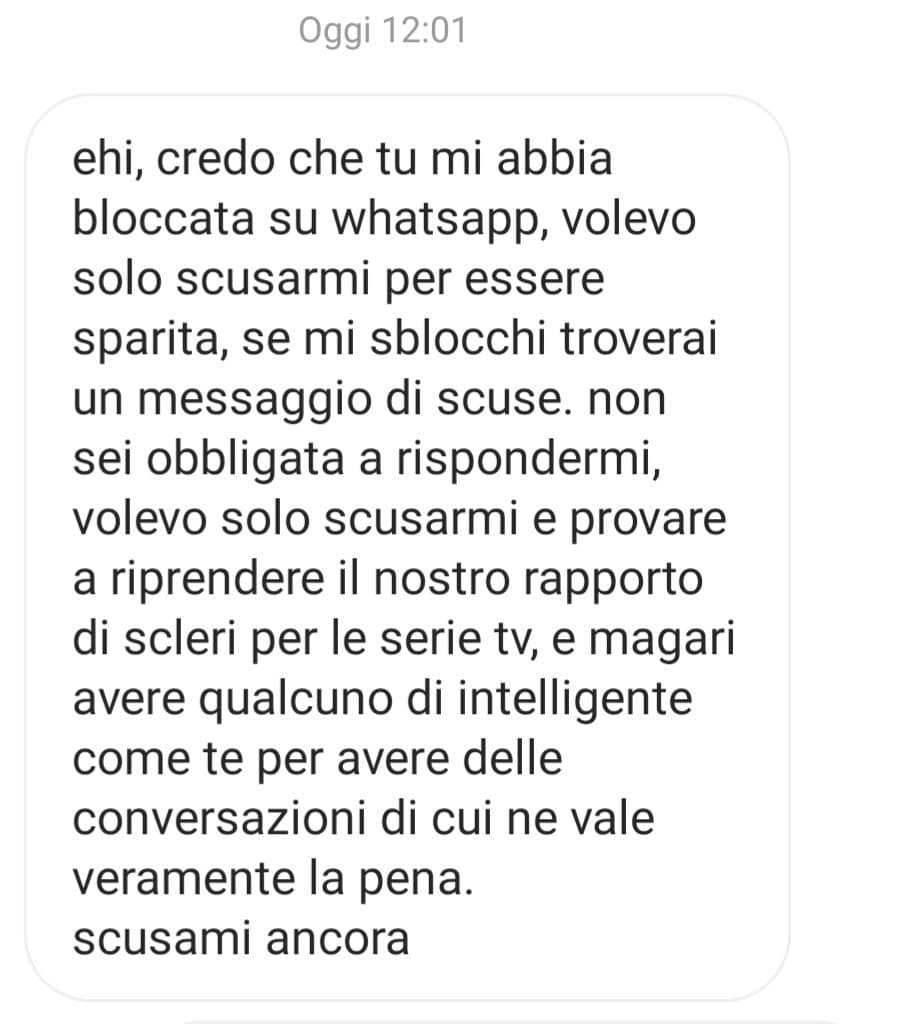 Oggi 12:01

ehi, credo che tu mi abbia bloccata su whatsapp, volevo solo scusarmi per essere sparita, se mi sblocchi troverai un messaggio di scuse. non sei obbligata a rispondermi, volevo solo scusarmi e provare a riprendere il nostro rapporto di scleri per le serie tv, e magari avere qualcuno di intelligente come te per avere delle conversazioni di cui ne vale veramente la pena.
scusami ancora